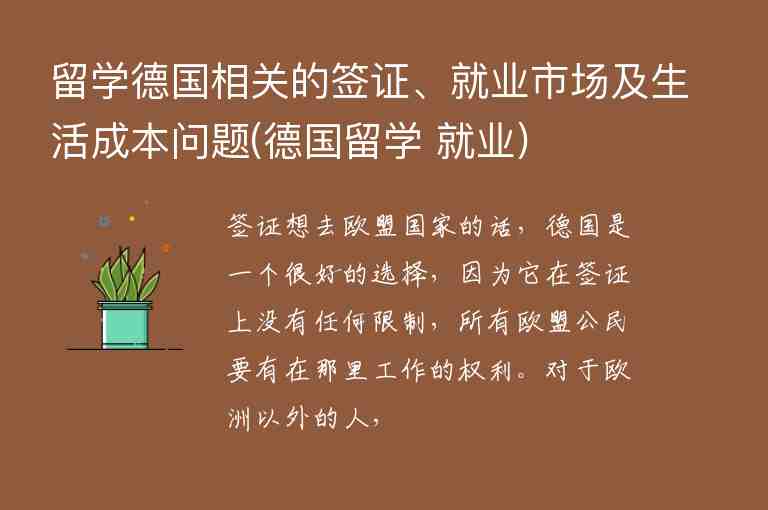 留学德国相关的签证、就业市场及生活成本问题(德国留学 就业)

签证想去欧盟国家的话，德国是一个很好的选择，因为它在签证上没有任何限制，所有欧盟公民要有在那里工作的权利。对于欧洲以外的人，